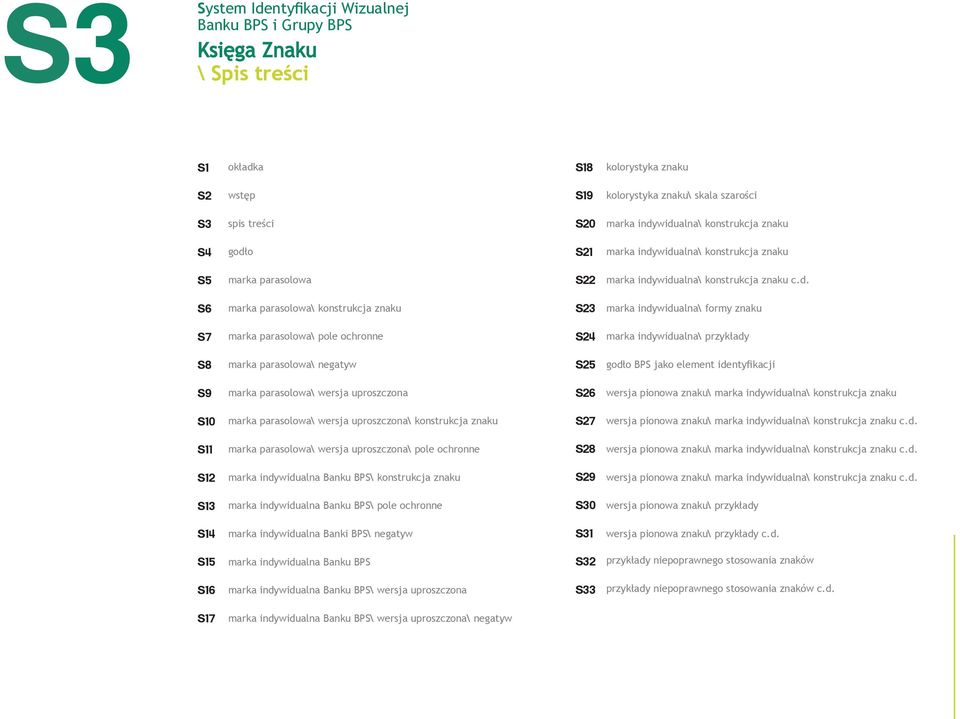 S3

System Identyfikacji Wizualnej Banku BPS i Grupy BPS
Księga Znaku
\ Spis treści

S1 okładka
S2 wstęp
S3 spis treści
S4 godło
S5 marka parasolowa
S6 marka parasolowa\ konstrukcja znaku
S7 marka parasolowa\ pole ochronne
S8 marka parasolowa\ negatyw
S9 marka parasolowa\ wersja uproszczona
S10 marka parasolowa\ wersja uproszczona\ konstrukcja znaku
S11 marka parasolowa\ wersja uproszczona\ pole ochronne
S12 marka indywidualna Banku BPS\ konstrukcja znaku
S13 marka indywidualna Banku BPS\ pole ochronne
S14 marka indywidualna Banki BPS\ negatyw
S15 marka indywidualna Banku BPS
S16 marka indywidualna Banku BPS\ wersja uproszczona
S17 marka indywidualna Banku BPS\ wersja uproszczona\ negatyw

S18 kolorystyka znaku
S19 kolorystyka znaku\ skala szarości
S20 marka indywidualna\ konstrukcja znaku
S21 marka indywidualna\ konstrukcja znaku
S22 marka indywidualna\ konstrukcja znaku c.d.
S23 marka indywidualna\ formy znaku
S24 marka indywidualna\ przykłady
S25 godło BPS jako element identyfikacji
S26 wersja pionowa znaku\ marka indywidualna\ konstrukcja znaku
S27 wersja pionowa znaku\ marka indywidualna\ konstrukcja znaku c.d.
S28 wersja pionowa znaku\ marka indywidualna\ konstrukcja znaku c.d.
S29 wersja pionowa znaku\ marka indywidualna\ konstrukcja znaku c.d.
S30 wersja pionowa znaku\ przykłady
S31 wersja pionowa znaku\ przykłady c.d.
S32 przykłady niepoprawnego stosowania znaków
S33 przykłady niepoprawnego stosowania znaków c.d.